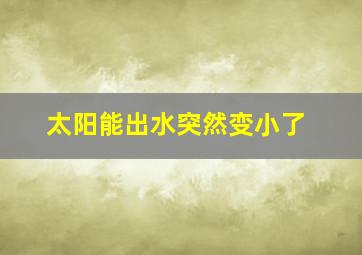 太阳能出水突然变小了